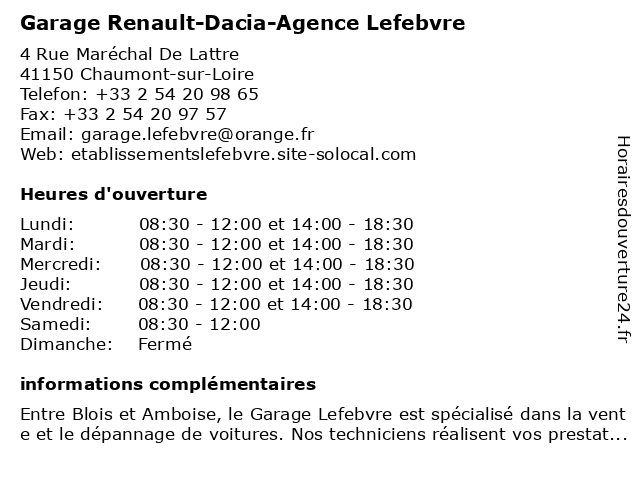 Garage Renault-Dacia-Agence Lefebvre

4 Rue Maréchal De Lattre
41150 Chaumont-sur-Loire
Telefon: +33 2 54 20 98 65
Fax: +33 2 54 20 97 57
Email: garage.lefebvre@orange.fr
Web: etablissementslefebvre.site-solocal.com

Heures d'ouverture

| | |
|---|---|
| Lundi: | 08:30 - 12:00 et 14:00 - 18:30 |
| Mardi: | 08:30 - 12:00 et 14:00 - 18:30 |
| Mercredi: | 08:30 - 12:00 et 14:00 - 18:30 |
| Jeudi: | 08:30 - 12:00 et 14:00 - 18:30 |
| Vendredi: | 08:30 - 12:00 et 14:00 - 18:30 |
| Samedi: | 08:30 - 12:00 |
| Dimanche: | Fermé |

informations complémentaires

Entre Blois et Amboise, le Garage Lefebvre est spécialisé dans la vent e et le dépannage de voitures. Nos techniciens réalisent vos prestat...

Horairesdouverture24.fr